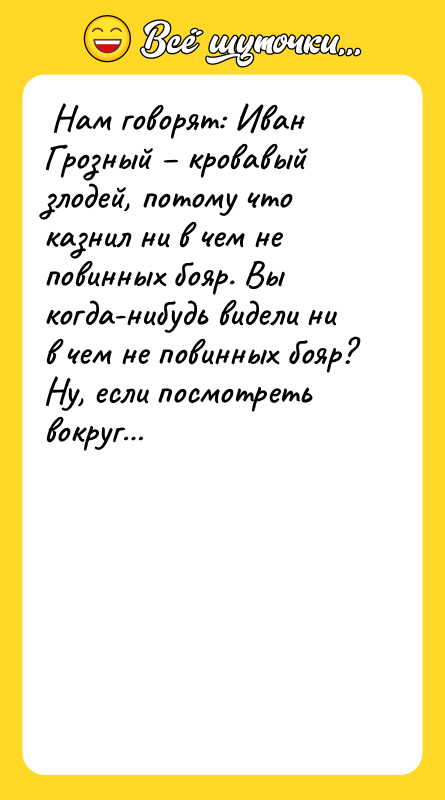 Всё шуточки...

Нам говорят: Иван Грозный – кровавый злодей, потому что казнил ни в чем не повинных бояр. Вы когда-нибудь видели ни в чем не повинных бояр? Ну, если посмотреть вокруг...